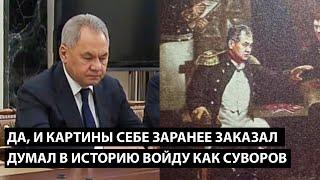 ДА, И КАРТИНЫ СЕБЕ ЗАРАНЕЕ ЗАКАЗАЛ
ДУМАЛ В ИСТОРИЮ ВОЙДУ КАК СУВОРОВ